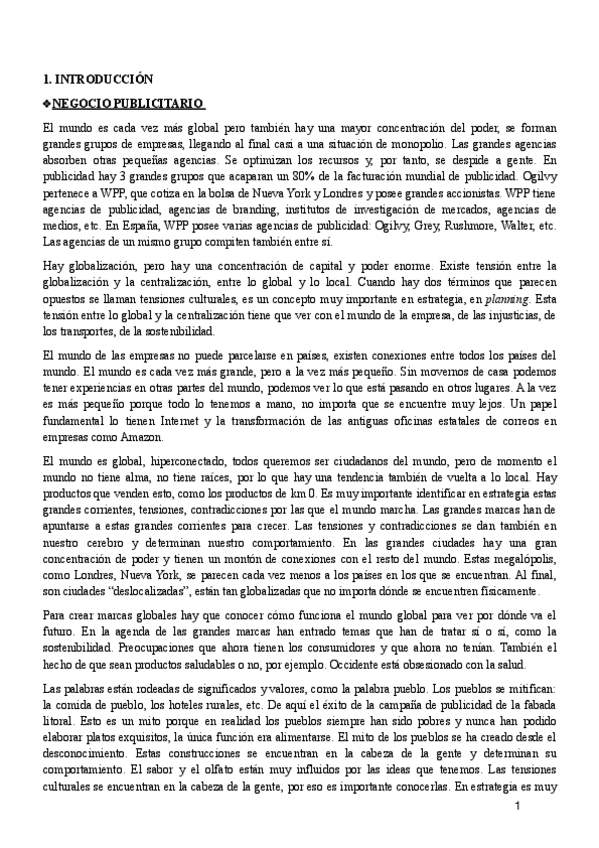 1. INTRODUCCIÓN

❖NEGOCIO PUBLICITARIO

El mundo es cada vez más global pero también hay una mayor concentración del poder, se forman grandes grupos de empresas, llegando al final casi a una situación de monopolio. Las grandes agencias absorben otras pequeñas agencias. Se optimizan los recursos y, por tanto, se despide a gente. En publicidad hay 3 grandes grupos que acaparan un 80% de la facturación mundial de publicidad. Ogilvy pertenece a WPP, que cotiza en la bolsa de Nueva York y Londres y posee grandes accionistas. WPP tiene agencias de publicidad, agencias de branding, institutos de investigación de mercados, agencias de medios, etc. En España, WPP posee varias agencias de publicidad: Ogilvy, Grey, Rushmore, Walter, etc. Las agencias de un mismo grupo compiten también entre sí.

Hay globalización, pero hay una concentración de capital y poder enorme. Existe tensión entre la globalización y la centralización, entre lo global y lo local. Cuando hay dos términos que parecen opuestos se llaman tensiones culturales, es un concepto muy importante en estrategia, en planning. Esta tensión entre lo global y la centralización tiene que ver con el mundo de la empresa, de las injusticias, de los transportes, de la sostenibilidad.

El mundo de las empresas no puede parcelarse en países, existen conexiones entre todos los países del mundo. El mundo es cada vez más grande, pero a la vez más pequeño. Sin movernos de casa podemos tener experiencias en otras partes del mundo, podemos ver lo que está pasando en otros lugares. A la vez es más pequeño porque todo lo tenemos a mano, no importa que se encuentre muy lejos. Un papel fundamental lo tienen Internet y la transformación de las antiguas oficinas estatales de correos en empresas como Amazon.

El mundo es global, hiperconectado, todos queremos ser ciudadanos del mundo, pero de momento el mundo no tiene alma, no tiene raíces, por lo que hay una tendencia también de vuelta a lo local. Hay productos que venden esto, como los productos de km 0. Es muy importante identificar en estrategia estas grandes corrientes, tensiones, contradicciones por las que el mundo marcha. Las grandes marcas han de apuntarse a estas grandes corrientes para crecer. Las tensiones y contradicciones se dan también en nuestro cerebro y determinan nuestro comportamiento. En las grandes ciudades hay una gran concentración de poder y tienen un montón de conexiones con el resto del mundo. Estas megalópolis, como Londres, Nueva York, se parecen cada vez menos a los países en los que se encuentran. Al final, son ciudades “deslocalizadas”, están tan globalizadas que no importa dónde se encuentren físicamente.

Para crear marcas globales hay que conocer cómo funciona el mundo global para ver por dónde va el futuro. En la agenda de las grandes marcas han entrado temas que han de tratar sí o sí, como la sostenibilidad. Preocupaciones que ahora tienen los consumidores y que ahora no tenían. También el hecho de que sean productos saludables o no, por ejemplo. Occidente está obsesionado con la salud.

Las palabras están rodeadas de significados y valores, como la palabra pueblo. Los pueblos se mitifican: la comida de pueblo, los hoteles rurales, etc. De aquí el éxito de la campaña de publicidad de la fabada litoral. Esto es un mito porque en realidad los pueblos siempre han sido pobres y nunca han podido elaborar platos exquisitos, la única función era alimentarse. El mito de los pueblos se ha creado desde el desconocimiento. Estas construcciones se encuentran en la cabeza de la gente y determinan su comportamiento. El sabor y el olfato están muy influidos por las ideas que tenemos. Las tensiones culturales se encuentran en la cabeza de la gente, por eso es importante conocerlas. En estrategia es muy

1